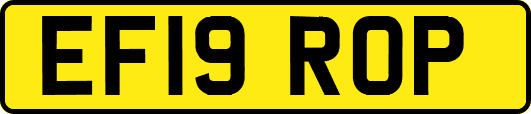 EF19 ROP